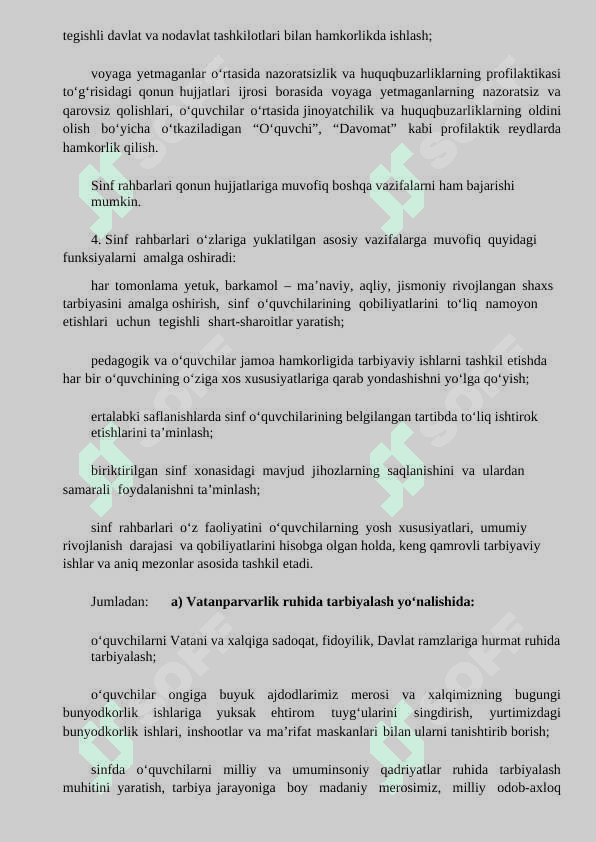 tegishli davlat va nodavlat tashkilotlari bilan hamkorlikda ishlash;

voyaga yetmaganlar o‘rtasida nazoratsizlik va huquqbuzarliklarning profilaktikasi to‘g‘risidagi qonun hujjatlari ijrosi borasida voyaga yetmaganlarning nazoratsiz va qarovsiz qolishlari, o‘quvchilar o‘rtasida jinoyatchilik va huquqbuzarliklarning oldini olish bo‘yicha o‘tkaziladigan “O‘quvchi”, “Davomat” kabi profilaktik reydlarda hamkorlik qilish.

Sinf rahbarlari qonun hujjatlariga muvofiq boshqa vazifalarni ham bajarishi mumkin.

4. Sinf rahbarlari o‘zlariga yuklatilgan asosiy vazifalarga muvofiq quyidagi funksiyalarni amalga oshiradi:

har tomonlama yetuk, barkamol – ma’naviy, aqliy, jismoniy rivojlangan shaxs tarbiyasini amalga oshirish, sinf o‘quvchilarining qobiliyatlarini to‘liq namoyon etishlari uchun tegishli shart-sharoitlar yaratish;

pedagogik va o‘quvchilar jamoa hamkorligida tarbiyaviy ishlarni tashkil etishda har bir o‘quvchining o‘ziga xos xususiyatlariga qarab yondashishni yo‘lga qo‘yish;

ertalabki saflanishlarda sinf o‘quvchilarining belgilangan tartibda to‘liq ishtirok etishlarini ta’minlash;

biriktirilgan sinf xonasidagi mavjud jihozlarning saqlanishini va ulardan samarali foydalanishni ta’minlash;

sinf rahbarlari o‘z faoliyatini o‘quvchilarning yosh xususiyatlari, umumiy rivojlanish darajasi va qobiliyatlarini hisobga olgan holda, keng qamrovli tarbiyaviy ishlar va aniq mezonlar asosida tashkil etadi.

Jumladan: a) Vatanparvarlik ruhida tarbiyalash yo‘nalishida:

o‘quvchilarni Vatani va xalqiga sadoqat, fidoyilik, Davlat ramzlariga hurmat ruhida tarbiyalash;

o‘quvchilar ongiga buyuk ajdodlarimiz merosi va xalqimizning bugungi bunyodkorlik ishlariga yuksak ehtirom tuyg‘ularini singdirish, yurtimizdagi bunyodkorlik ishlari, inshootlar va ma’rifat maskanlari bilan ularni tanishtirib borish;

sinfda o‘quvchilarni milliy va umuminsoniy qadriyatlar ruhida tarbiyalash muhitini yaratish, tarbiya jarayoniga boy madaniy merosimiz, milliy odob-axloq